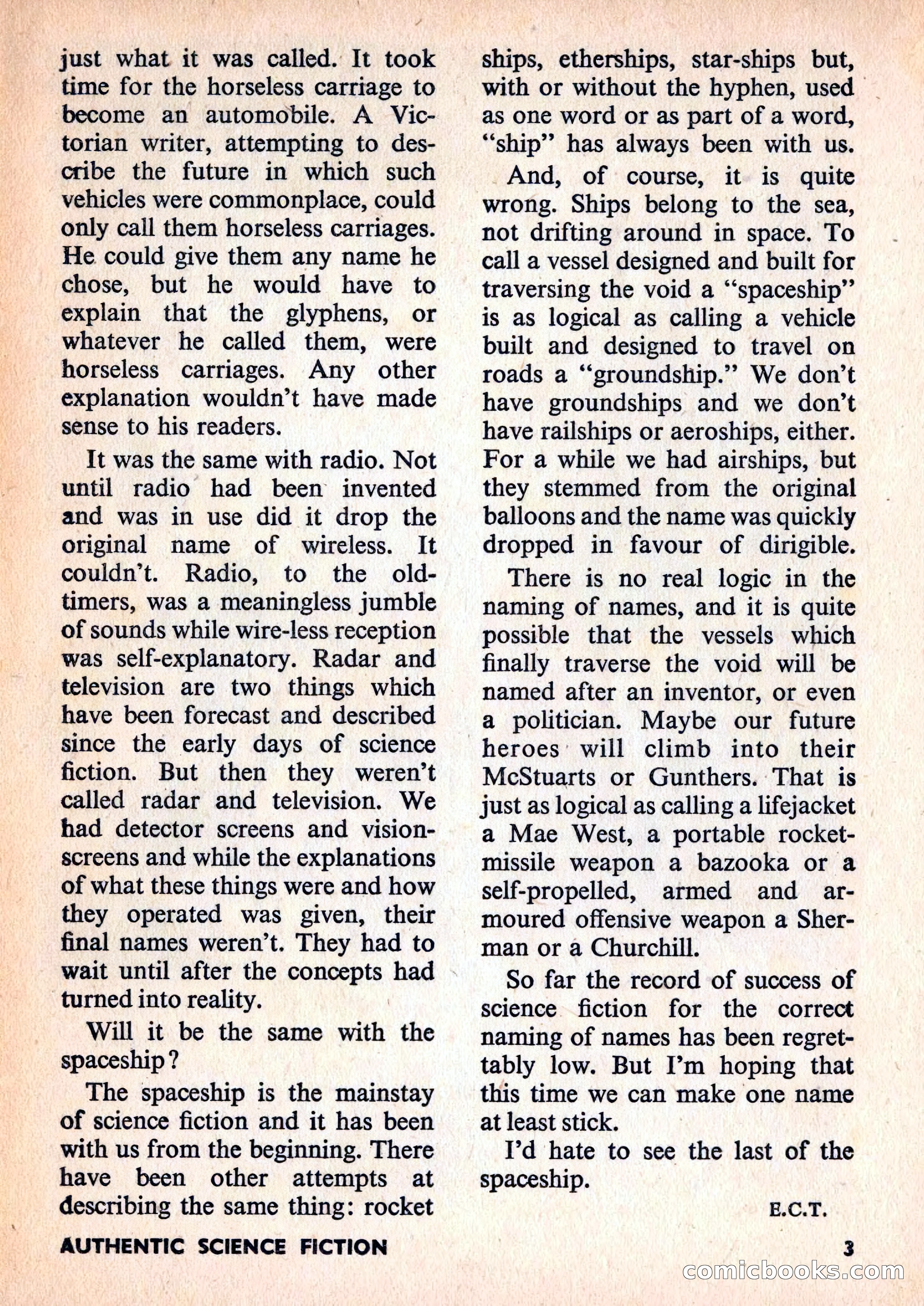 just what it was called. It took time for the horseless carriage to become an automobile. A Victorian writer, attempting to describe the future in which such vehicles were commonplace, could only call them horseless carriages. He could give them any name he chose, but he would have to explain that the glyphens, or whatever he called them, were horseless carriages. Any other explanation wouldn't have made sense to his readers.

It was the same with radio. Not until radio had been invented and was in use did it drop the original name of wireless. It couldn't. Radio, to the old-timers, was a meaningless jumble of sounds while wire-less reception was self-explanatory. Radar and television are two things which have been forecast and described since the early days of science fiction. But then they weren't called radar and television. We had detector screens and vision-screens and while the explanations of what these things were and how they operated was given, their final names weren't. They had to wait until after the concepts had turned into reality.

Will it be the same with the spaceship?

The spaceship is the mainstay of science fiction and it has been with us from the beginning. There have been other attempts at describing the same thing: rocket ships, etherships, star-ships but, with or without the hyphen, used as one word or as part of a word, "ship" has always been with us.

And, of course, it is quite wrong. Ships belong to the sea, not drifting around in space. To call a vessel designed and built for traversing the void a "spaceship" is as logical as calling a vehicle built and designed to travel on roads a "groundship." We don't have groundships and we don't have railships or aeroships, either. For a while we had airships, but they stemmed from the original balloons and the name was quickly dropped in favour of dirigible.

There is no real logic in the naming of names, and it is quite possible that the vessels which finally traverse the void will be named after an inventor, or even a politician. Maybe our future heroes will climb into their McStuarts or Gunthers. That is just as logical as calling a lifejacket a Mae West, a portable rocket-missile weapon a bazooka or a self-propelled, armed and armoured offensive weapon a Sherman or a Churchill.

So far the record of success of science fiction for the correct naming of names has been regrettably low. But I'm hoping that this time we can make one name at least stick.

I'd hate to see the last of the spaceship.

E.C.T.

AUTHENTIC SCIENCE FICTION

3

comicbooks.com